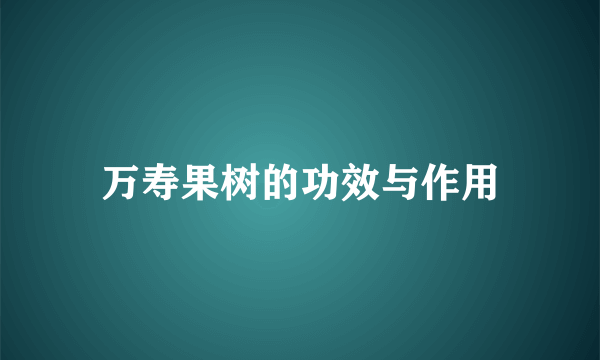 万寿果树的功效与作用